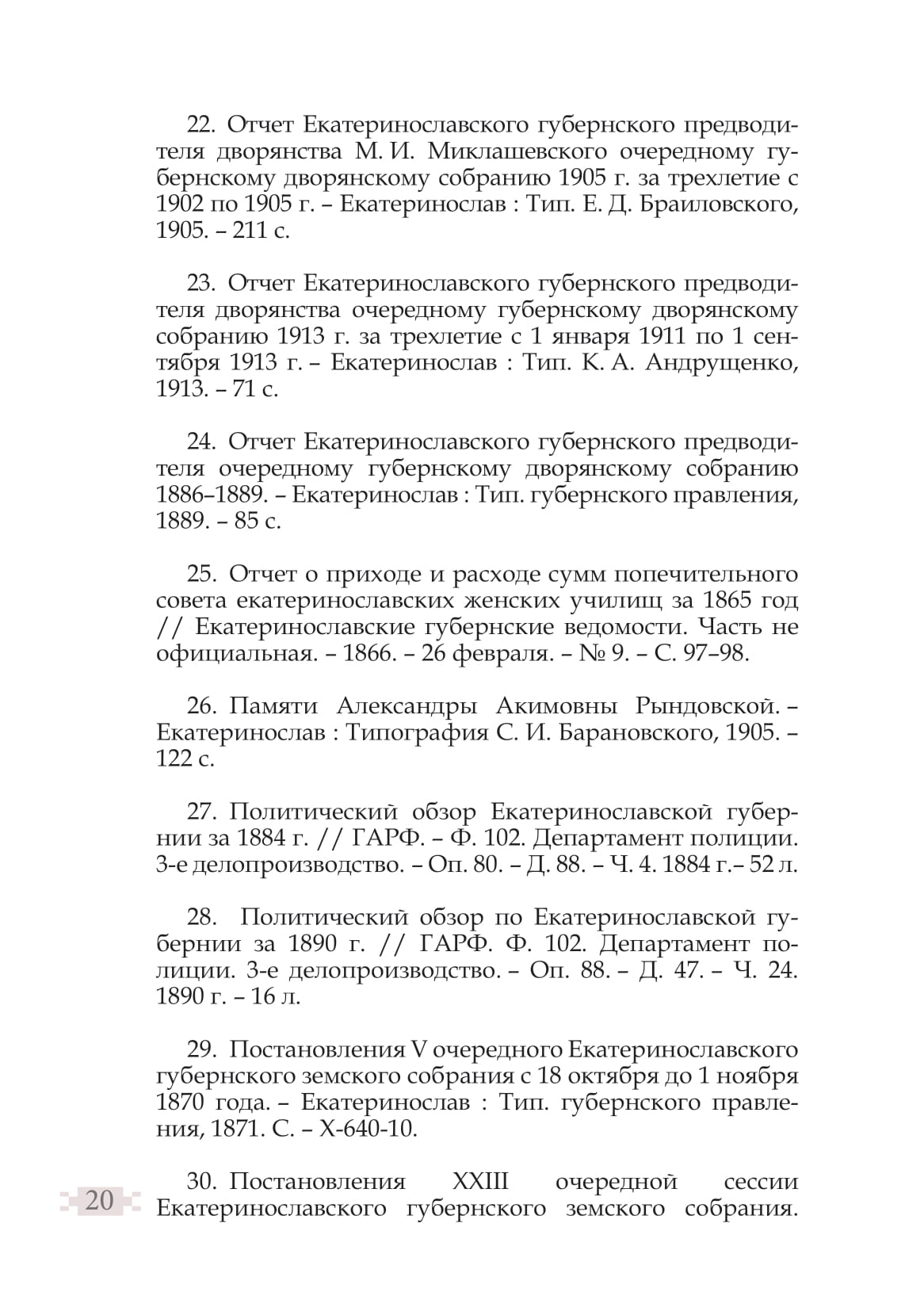 22. Отчет Екатеринославского губернского предводителя дворянства М. И. Миклашевского очередному губернскому дворянскому собранию 1905 г. за трехлетие с 1902 по 1905 г. – Екатеринослав : Тип. Е. Д. Браиловского, 1905. – 211 с.

23. Отчет Екатеринославского губернского предводителя дворянства очередному губернскому дворянскому собранию 1913 г. за трехлетие с 1 января 1911 по 1 сентября 1913 г. – Екатеринослав : Тип. К. А. Андрущенко, 1913. – 71 с.

24. Отчет Екатеринославского губернского предводителя очередному губернскому дворянскому собранию 1886–1889. – Екатеринослав : Тип. губернского правления, 1889. – 85 с.

25. Отчет о приходе и расходе сумм попечительного совета екатеринославских женских училищ за 1865 год // Екатеринославские губернские ведомости. Часть не официальная. – 1866. – 26 февраля. – № 9. – С. 97–98.

26. Памяти Александры Акимовны Рындовской. – Екатеринослав : Типография С. И. Барановского, 1905. – 122 с.

27. Политический обзор Екатеринославской губернии за 1884 г. // ГАРФ. – Ф. 102. Департамент полиции. 3-е делопроизводство. – Оп. 80. – Д. 88. – Ч. 4. 1884 г.– 52 л.

28. Политический обзор по Екатеринославской губернии за 1890 г. // ГАРФ. Ф. 102. Департамент полиции. 3-е делопроизводство. – Оп. 88. – Д. 47. – Ч. 24. 1890 г. – 16 л.

29. Постановления V очередного Екатеринославского губернского земского собрания с 18 октября до 1 ноября 1870 года. – Екатеринослав : Тип. губернского правления, 1871. С. – X-640-10.

30. Постановления XXIII очередной сессии Екатеринославского губернского земского собрания.

20